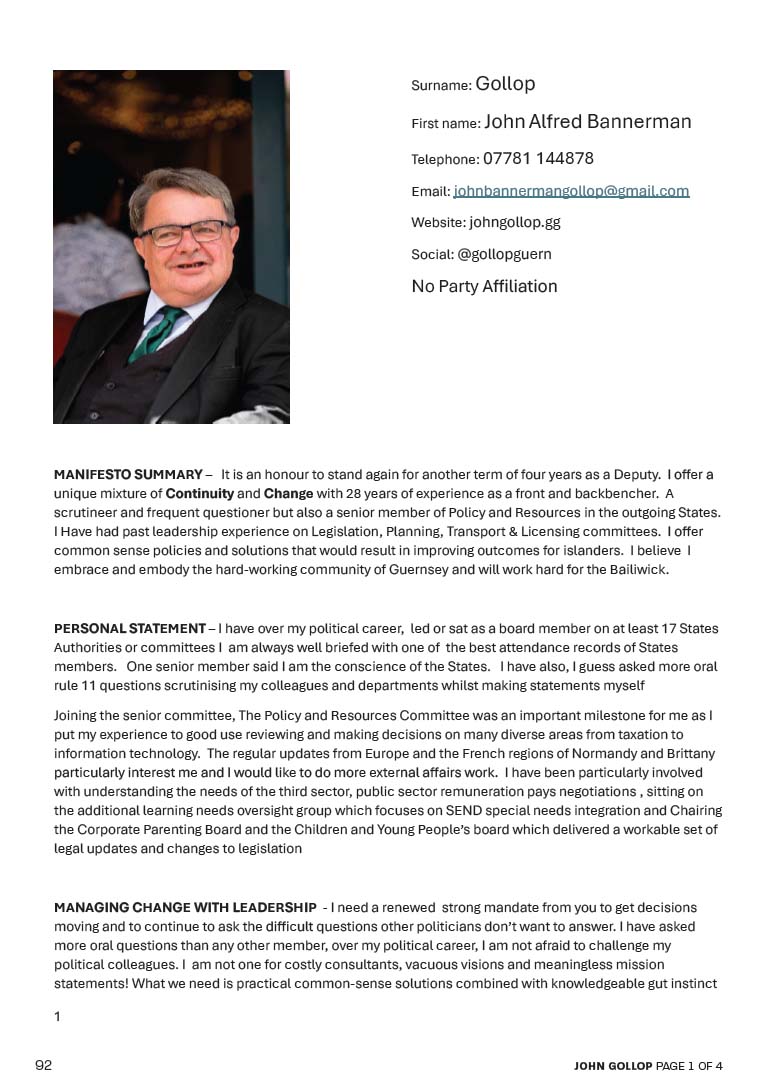 Surname: Gollop

First name: John Alfred Bannerman

Telephone: 07781 144878

Email: johnbannermangollop@gmail.com

Website: johngollop.gg

Social: @gollopguern

No Party Affiliation

MANIFESTO SUMMARY – It is an honour to stand again for another term of four years as a Deputy. I offer a unique mixture of Continuity and Change with 28 years of experience as a front and backbencher. A scrutineer and frequent questioner but also a senior member of Policy and Resources in the outgoing States. I Have had past leadership experience on Legislation, Planning, Transport & Licensing committees. I offer common sense policies and solutions that would result in improving outcomes for islanders. I believe I embrace and embody the hard-working community of Guernsey and will work hard for the Bailiwick.

PERSONAL STATEMENT – I have over my political career, led or sat as a board member on at least 17 States Authorities or committees I am always well briefed with one of the best attendance records of States members. One senior member said I am the conscience of the States. I have also, I guess asked more oral rule 11 questions scrutinising my colleagues and departments whilst making statements myself

Joining the senior committee, The Policy and Resources Committee was an important milestone for me as I put my experience to good use reviewing and making decisions on many diverse areas from taxation to information technology. The regular updates from Europe and the French regions of Normandy and Brittany particularly interest me and I would like to do more external affairs work. I have been particularly involved with understanding the needs of the third sector, public sector remuneration pays negotiations , sitting on the additional learning needs oversight group which focuses on SEND special needs integration and Chairing the Corporate Parenting Board and the Children and Young People's board which delivered a workable set of legal updates and changes to legislation

MANAGING CHANGE WITH LEADERSHIP - I need a renewed strong mandate from you to get decisions moving and to continue to ask the difficult questions other politicians don't want to answer. I have asked more oral questions than any other member, over my political career, I am not afraid to challenge my political colleagues. I am not one for costly consultants, vacuous visions and meaningless mission statements! What we need is practical common-sense solutions combined with knowledgeable gut instinct

1

92

JOHN GOLLOP PAGE 1 OF 4